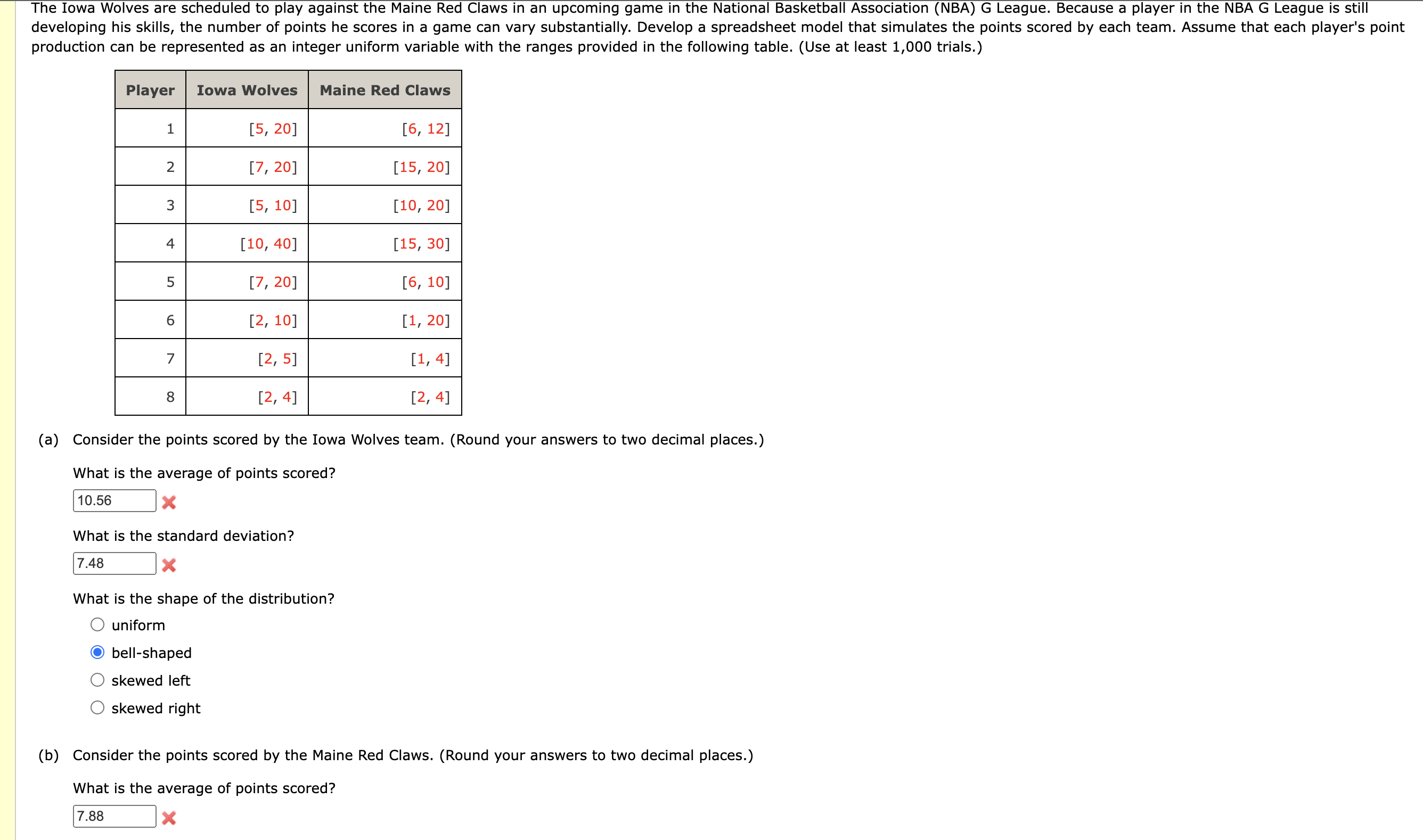 The Iowa Wolves are scheduled to play against the Maine Red Claws in an upcoming game in the National Basketball Association (NBA) G League. Because a player in the NBA G League is still developing his skills, the number of points he scores in a game can vary substantially. Develop a spreadsheet model that simulates the points scored by each team. Assume that each player's point production can be represented as an integer uniform variable with the ranges provided in the following table. (Use at least 1,000 trials.)

| Player | Iowa Wolves | Maine Red Claws |
|---|---|---|
| 1 | [5, 20] | [6, 12] |
| 2 | [7, 20] | [15, 20] |
| 3 | [5, 10] | [10, 20] |
| 4 | [10, 40] | [15, 30] |
| 5 | [7, 20] | [6, 10] |
| 6 | [2, 10] | [1, 20] |
| 7 | [2, 5] | [1, 4] |
| 8 | [2, 4] | [2, 4] |

(a) Consider the points scored by the Iowa Wolves team. (Round your answers to two decimal places.)

What is the average of points scored?

10.56

What is the standard deviation?

7.48

What is the shape of the distribution?

uniform
bell-shaped
skewed left
skewed right

(b) Consider the points scored by the Maine Red Claws. (Round your answers to two decimal places.)

What is the average of points scored?

7.88